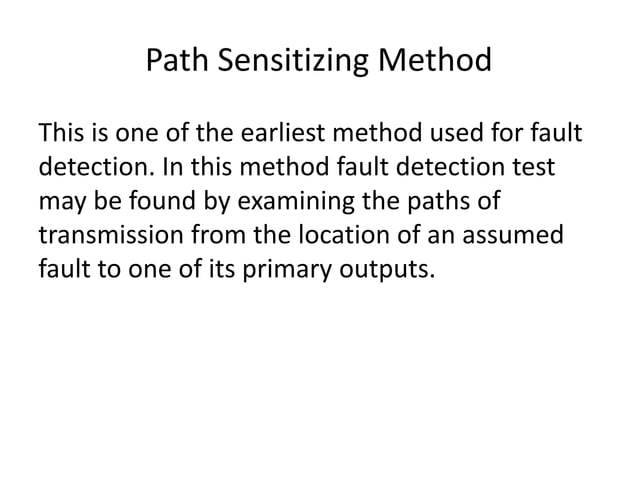 Path Sensitizing Method

This is one of the earliest method used for fault detection. In this method fault detection test may be found by examining the paths of transmission from the location of an assumed fault to one of its primary outputs.